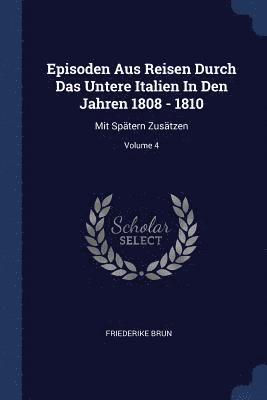 Episoden Aus Reisen Durch Das Untere Italien In Den Jahren 1808 - 1810

Mit Spätern Zusätzen

Volume 4

Scholar SELECT

FRIEDERIKE BRUN